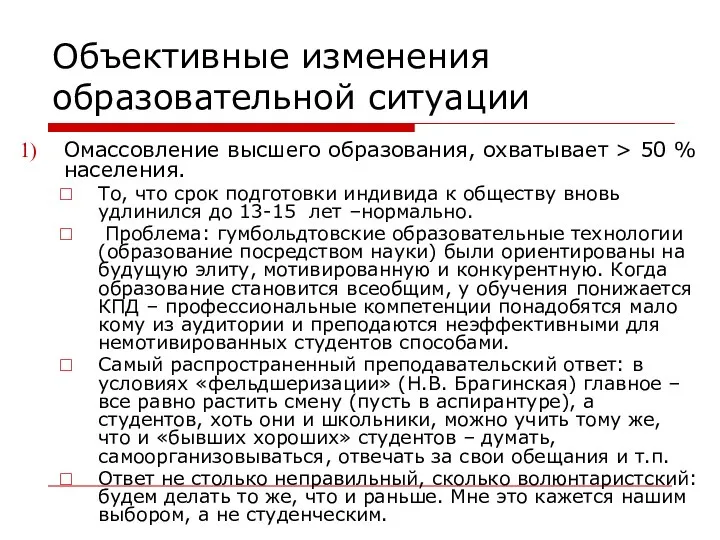 Объективные изменения образовательной ситуации

1) Омассовление высшего образования, охватывает > 50 % населения.

□ То, что срок подготовки индивида к обществу вновь удлинился до 13-15 лет –нормально.

□ Проблема: гумбольдтовские образовательные технологии (образование посредством науки) были ориентированы на будущую элиту, мотивированную и конкурентную. Когда образование становится всеобщим, у обучения понижается КПД – профессиональные компетенции понадобятся мало кому из аудитории и преподаются неэффективными для немотивированных студентов способами.

□ Самый распространенный преподавательский ответ: в условиях «фельдшеризации» (Н.В. Брагинская) главное – все равно растить смену (пусть в аспирантуре), а студентов, хоть они и школьники, можно учить тому же, что и «бывших хороших» студентов – думать, самоорганизовываться, отвечать за свои обещания и т.п.

□ Ответ не столько неправильный, сколько волюнтаристский: будем делать то же, что и раньше. Мне это кажется нашим выбором, а не студенческим.